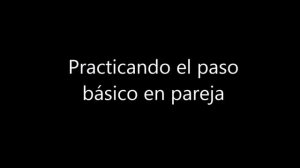 Practicando el paso básico en pareja